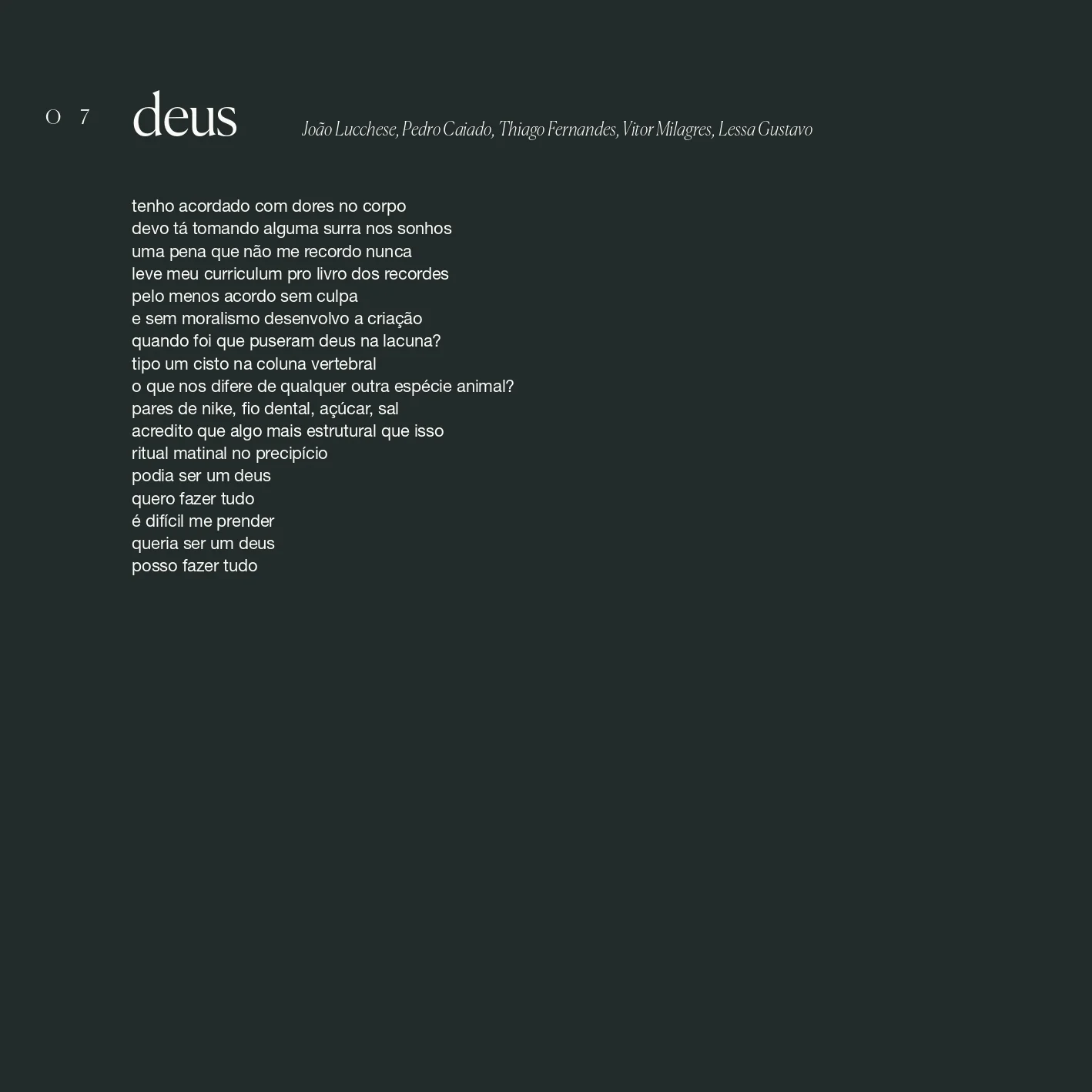 0 7 deus

João Lucchese, Pedro Caiado, Thiago Fernandes, Vitor Milagres, Lessa Gustavo

tenho acordado com dores no corpo
devo tá tomando alguma surra nos sonhos
uma pena que não me recordo nunca
leve meu curriculum pro livro dos recordes
pelo menos acordo sem culpa
e sem moralismo desenvolvo a criação
quando foi que puseram deus na lacuna?
tipo um cisto na coluna vertebral
o que nos difere de qualquer outra espécie animal?
pares de nike, fio dental, açúcar, sal
acredito que algo mais estrutural que isso
ritual matinal no precipício
podia ser um deus
quero fazer tudo
é difícil me prender
queria ser um deus
posso fazer tudo